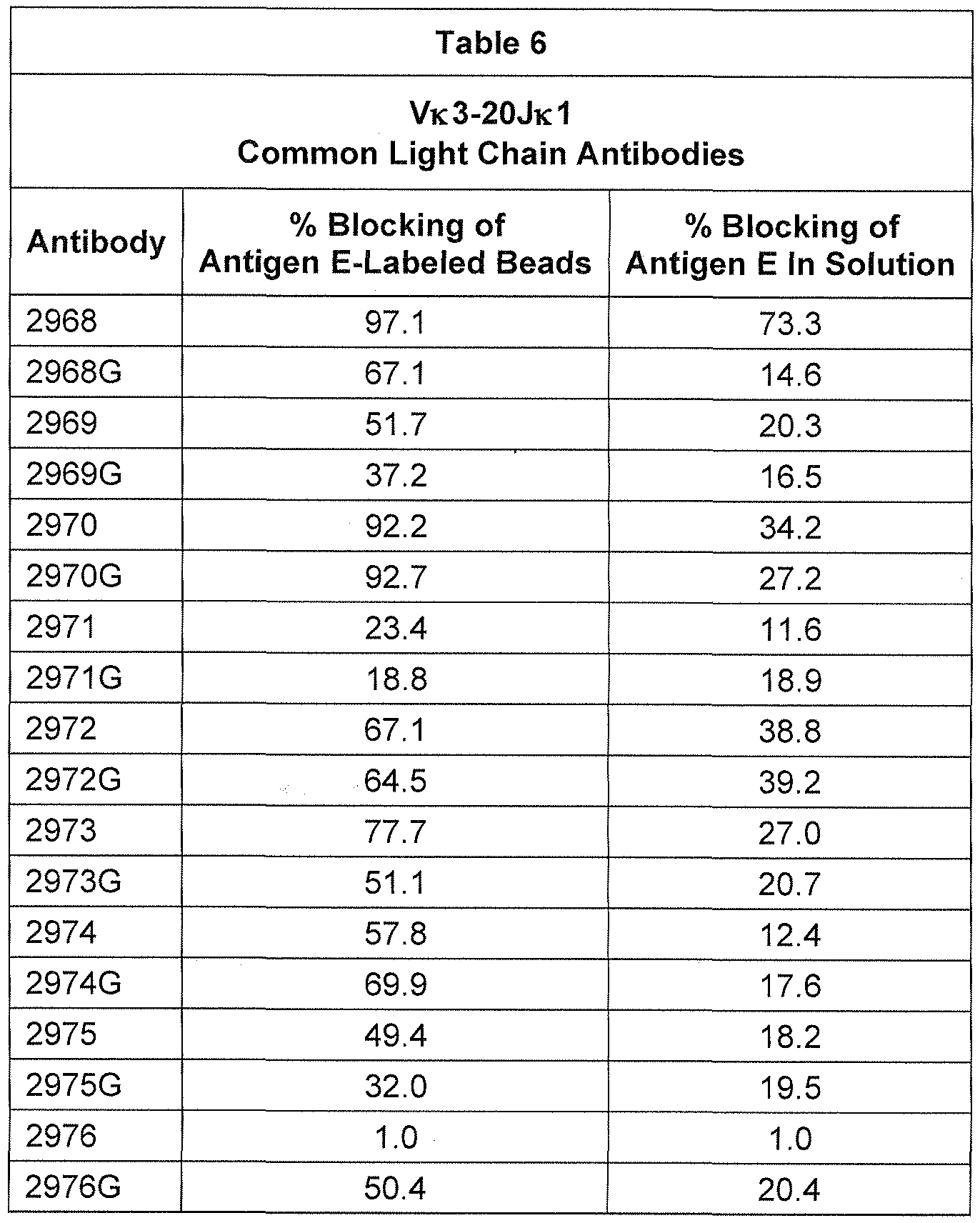 Table 6

Vκ3-20Jκ1
Common Light Chain Antibodies

| Antibody | % Blocking of Antigen E-Labeled Beads | % Blocking of Antigen E In Solution |
|---|---|---|
| 2968 | 97.1 | 73.3 |
| 2968G | 67.1 | 14.6 |
| 2969 | 51.7 | 20.3 |
| 2969G | 37.2 | 16.5 |
| 2970 | 92.2 | 34.2 |
| 2970G | 92.7 | 27.2 |
| 2971 | 23.4 | 11.6 |
| 2971G | 18.8 | 18.9 |
| 2972 | 67.1 | 38.8 |
| 2972G | 64.5 | 39.2 |
| 2973 | 77.7 | 27.0 |
| 2973G | 51.1 | 20.7 |
| 2974 | 57.8 | 12.4 |
| 2974G | 69.9 | 17.6 |
| 2975 | 49.4 | 18.2 |
| 2975G | 32.0 | 19.5 |
| 2976 | 1.0 | 1.0 |
| 2976G | 50.4 | 20.4 |